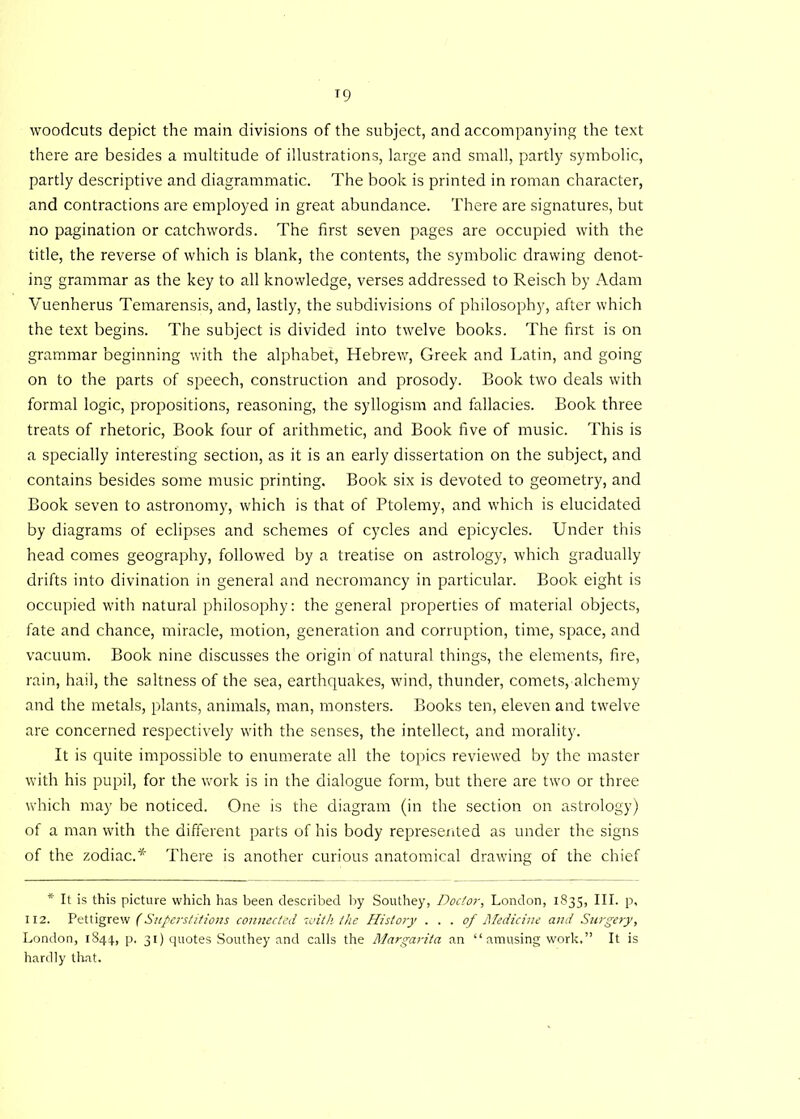 19

woodcuts depict the main divisions of the subject, and accompanying the text there are besides a multitude of illustrations, large and small, partly symbolic, partly descriptive and diagrammatic. The book is printed in roman character, and contractions are employed in great abundance. There are signatures, but no pagination or catchwords. The first seven pages are occupied with the title, the reverse of which is blank, the contents, the symbolic drawing denoting grammar as the key to all knowledge, verses addressed to Reisch by Adam Vuenherus Temarensis, and, lastly, the subdivisions of philosophy, after which the text begins. The subject is divided into twelve books. The first is on grammar beginning with the alphabet, Hebrew, Greek and Latin, and going on to the parts of speech, construction and prosody. Book two deals with formal logic, propositions, reasoning, the syllogism and fallacies. Book three treats of rhetoric, Book four of arithmetic, and Book five of music. This is a specially interesting section, as it is an early dissertation on the subject, and contains besides some music printing. Book six is devoted to geometry, and Book seven to astronomy, which is that of Ptolemy, and which is elucidated by diagrams of eclipses and schemes of cycles and epicycles. Under this head comes geography, followed by a treatise on astrology, which gradually drifts into divination in general and necromancy in particular. Book eight is occupied with natural philosophy: the general properties of material objects, fate and chance, miracle, motion, generation and corruption, time, space, and vacuum. Book nine discusses the origin of natural things, the elements, fire, rain, hail, the saltness of the sea, earthquakes, wind, thunder, comets, alchemy and the metals, plants, animals, man, monsters. Books ten, eleven and twelve are concerned respectively with the senses, the intellect, and morality.

It is quite impossible to enumerate all the topics reviewed by the master with his pupil, for the work is in the dialogue form, but there are two or three which may be noticed. One is the diagram (in the section on astrology) of a man with the different parts of his body represented as under the signs of the zodiac.* There is another curious anatomical drawing of the chief

* It is this picture which has been described by Southey, Doctor, London, 1835, III. p. 112. Pettigrew (Superstitions connected with the History . . . of Medicine and Surgery, London, 1844, p. 31) quotes Southey and calls the Margarita an "amusing work." It is hardly that.